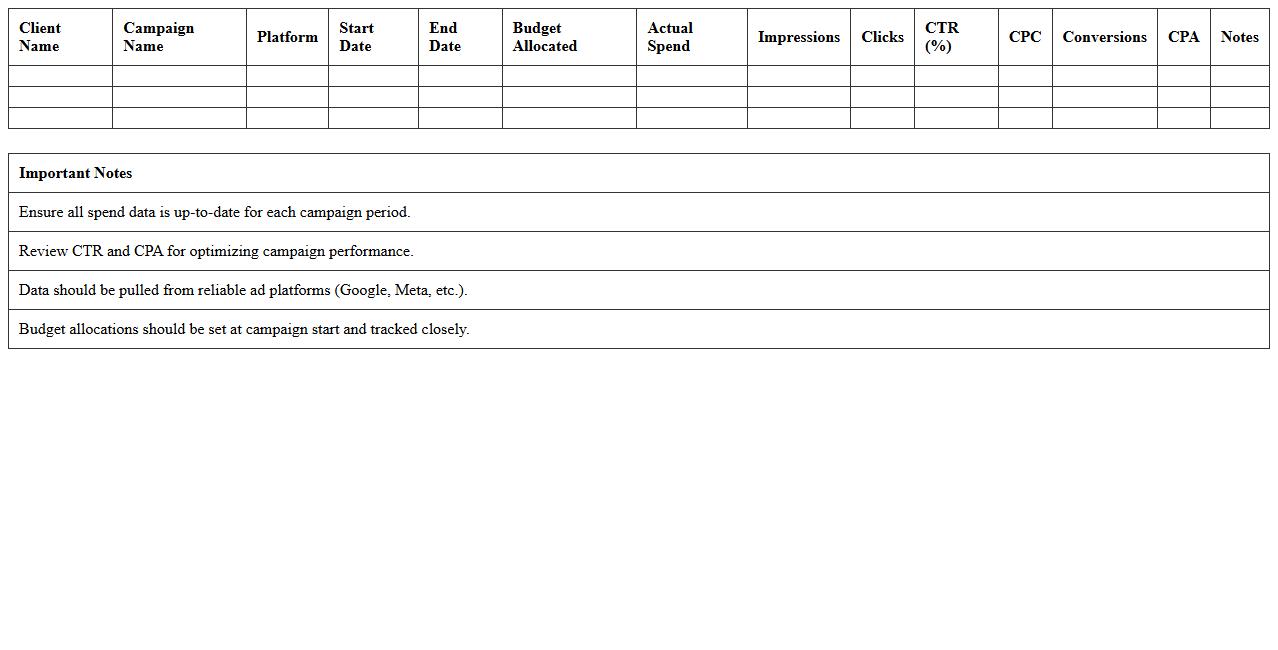 | Client Name | Campaign Name | Platform | Start Date | End Date | Budget Allocated | Actual Spend | Impressions | Clicks | CTR (%) | CPC | Conversions | CPA | Notes |
|---|---|---|---|---|---|---|---|---|---|---|---|---|---|
| | | | | | | | | | | | | | |
| | | | | | | | | | | | | | |
| | | | | | | | | | | | | | |

| Important Notes |
|---|
| Ensure all spend data is up-to-date for each campaign period. |
| Review CTR and CPA for optimizing campaign performance. |
| Data should be pulled from reliable ad platforms (Google, Meta, etc.). |
| Budget allocations should be set at campaign start and tracked closely. |